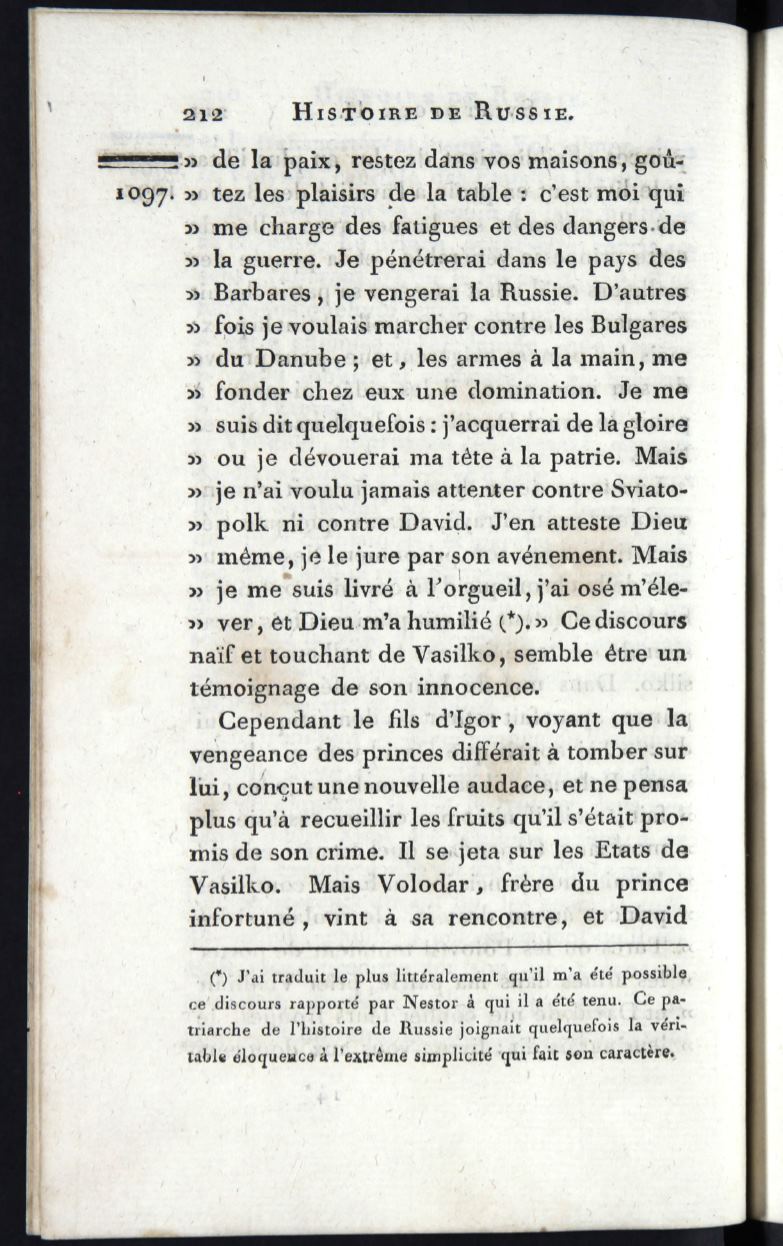 212 HISTOIRE DE RUSSIE.

1097. » de la paix, restez dans vos maisons, goûtez les plaisirs de la table : c'est moi qui » me charge des fatigues et des dangers de » la guerre. Je pénétrerai dans le pays des » Barbares, je vengerai la Russie. D'autres » fois je voulais marcher contre les Bulgares » du Danube ; et, les armes à la main, me » fonder chez eux une domination. Je me » suis dit quelquefois : j'acquerrai de la gloire » ou je dévouerai ma tête à la patrie. Mais » je n'ai voulu jamais attenter contre Sviatopolk ni contre David. J'en atteste Dieu » même, je le jure par son avénement. Mais » je me suis livré à l'orgueil, j'ai osé m'élever, et Dieu m'a humilié (*). » Ce discours naïf et touchant de Vasilko, semble être un témoignage de son innocence.

Cependant le fils d'Igor, voyant que la vengeance des princes différait à tomber sur lui, conçut une nouvelle audace, et ne pensa plus qu'à recueillir les fruits qu'il s'était promis de son crime. Il se jeta sur les Etats de Vasilko. Mais Volodar, frère du prince infortuné, vint à sa rencontre, et David

(*) J'ai traduit le plus littéralement qu'il m'a été possible ce discours rapporté par Nestor à qui il a été tenu. Ce patriarche de l'histoire de Russie joignait quelquefois la véritable éloquence à l'extrême simplicité qui fait son caractère.